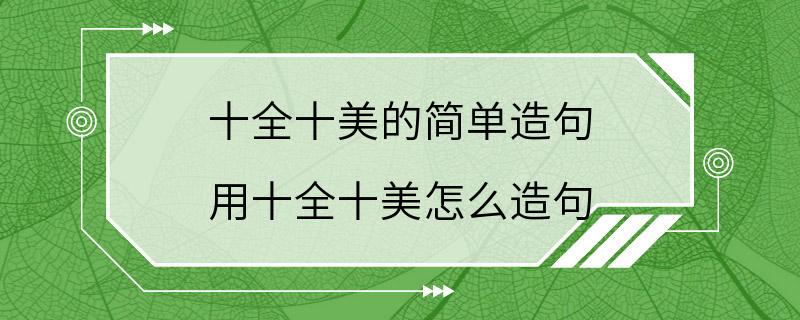 十全十美的简单造句

用十全十美怎么造句